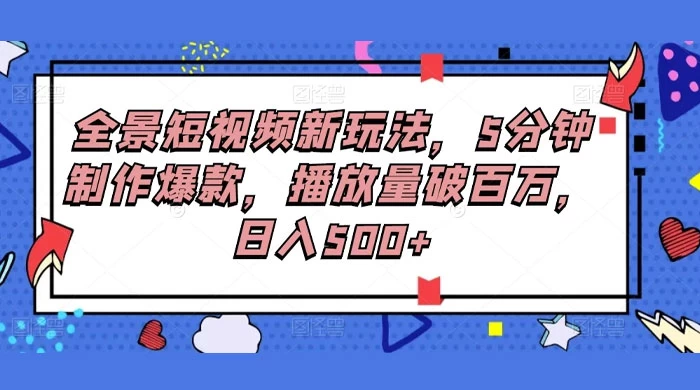 全景短视频新玩法，5分钟制作爆款，播放量破百万，日入500+